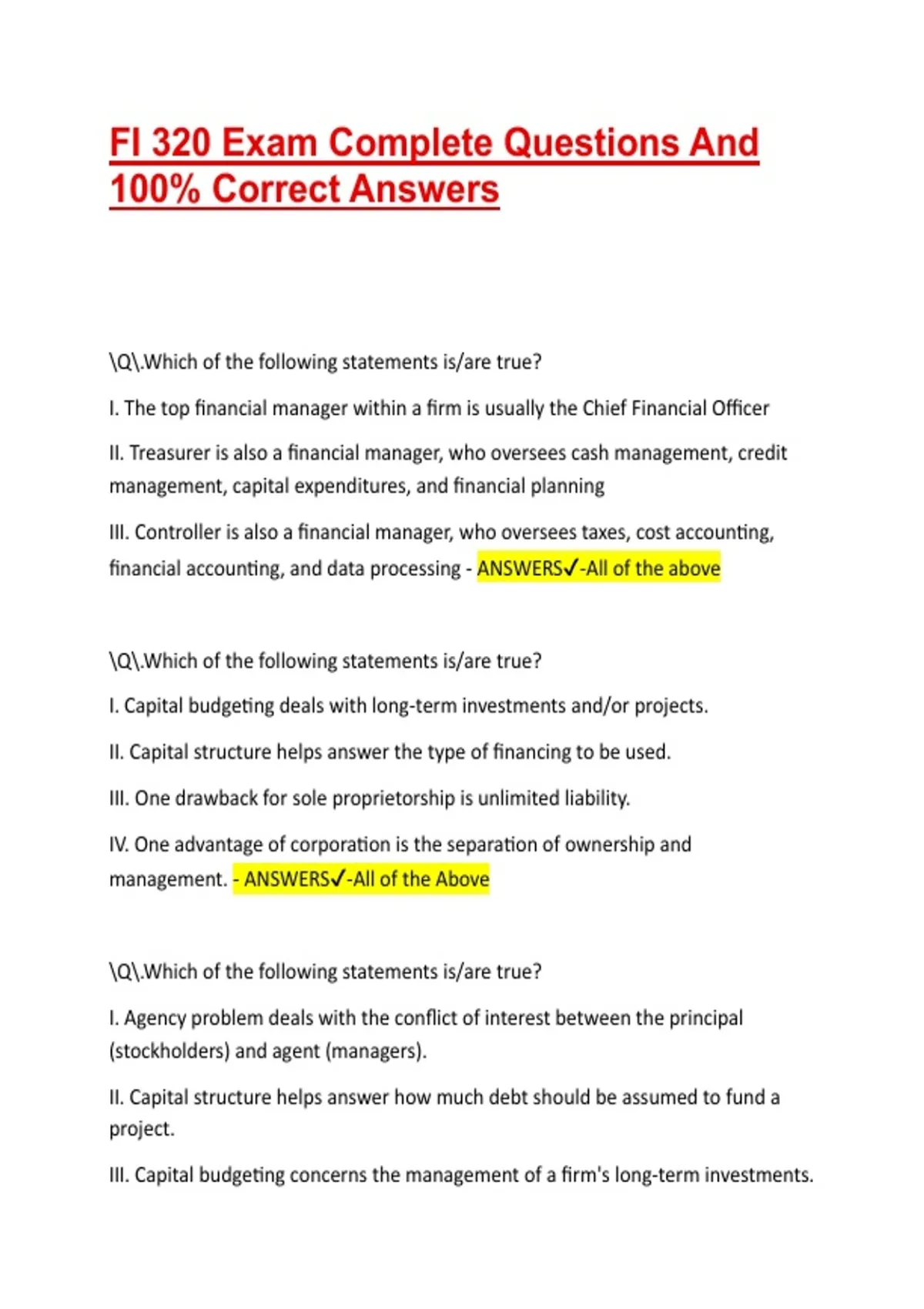 FI 320 Exam Complete Questions And 100% Correct Answers

\Q\.Which of the following statements is/are true?

I. The top financial manager within a firm is usually the Chief Financial Officer

II. Treasurer is also a financial manager, who oversees cash management, credit management, capital expenditures, and financial planning

III. Controller is also a financial manager, who oversees taxes, cost accounting, financial accounting, and data processing - ANSWERS✓-All of the above

\Q\.Which of the following statements is/are true?

I. Capital budgeting deals with long-term investments and/or projects.

II. Capital structure helps answer the type of financing to be used.

III. One drawback for sole proprietorship is unlimited liability.

IV. One advantage of corporation is the separation of ownership and management. - ANSWERS✓-All of the Above

\Q\.Which of the following statements is/are true?

I. Agency problem deals with the conflict of interest between the principal (stockholders) and agent (managers).

II. Capital structure helps answer how much debt should be assumed to fund a project.

III. Capital budgeting concerns the management of a firm's long-term investments.